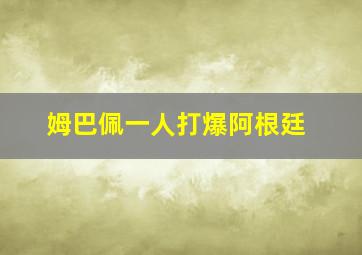 姆巴佩一人打爆阿根廷